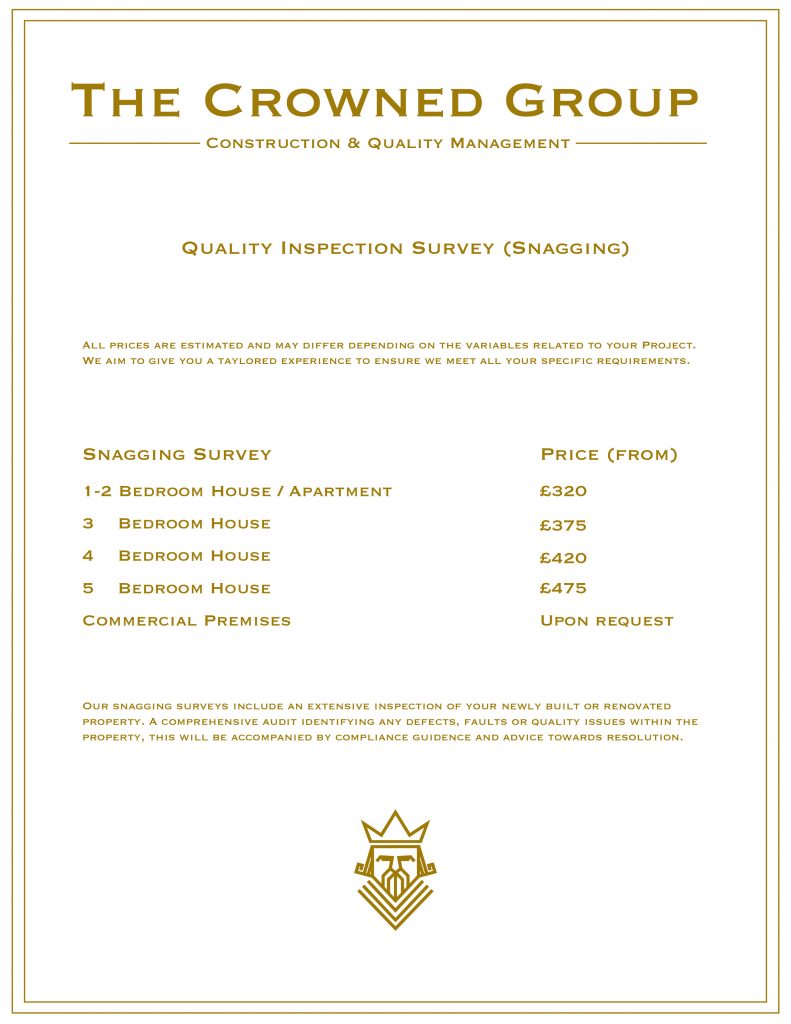 The Crowned Group

Construction & Quality Management

Quality Inspection Survey (Snagging)

All prices are estimated and may differ depending on the variables related to your Project. We aim to give you a taylored experience to ensure we meet all your specific requirements.

| Snagging Survey | Price (from) |
|---|---|
| 1-2 Bedroom House / Apartment | £320 |
| 3 Bedroom House | £375 |
| 4 Bedroom House | £420 |
| 5 Bedroom House | £475 |
| Commercial Premises | Upon request |

Our snagging surveys include an extensive inspection of your newly built or renovated property. A comprehensive audit identifying any defects, faults or quality issues within the property, this will be accompanied by compliance guidence and advice towards resolution.